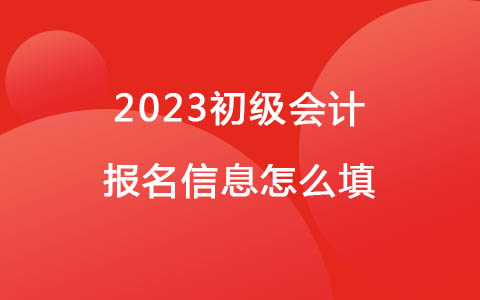 2023初级会计
报名信息怎么填